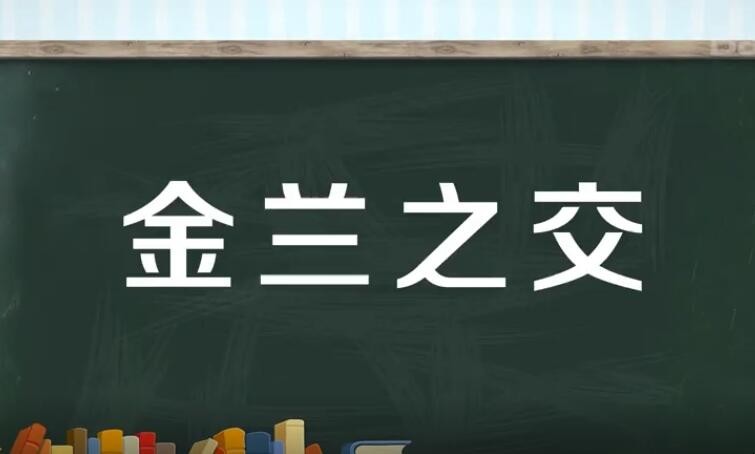 金兰之交